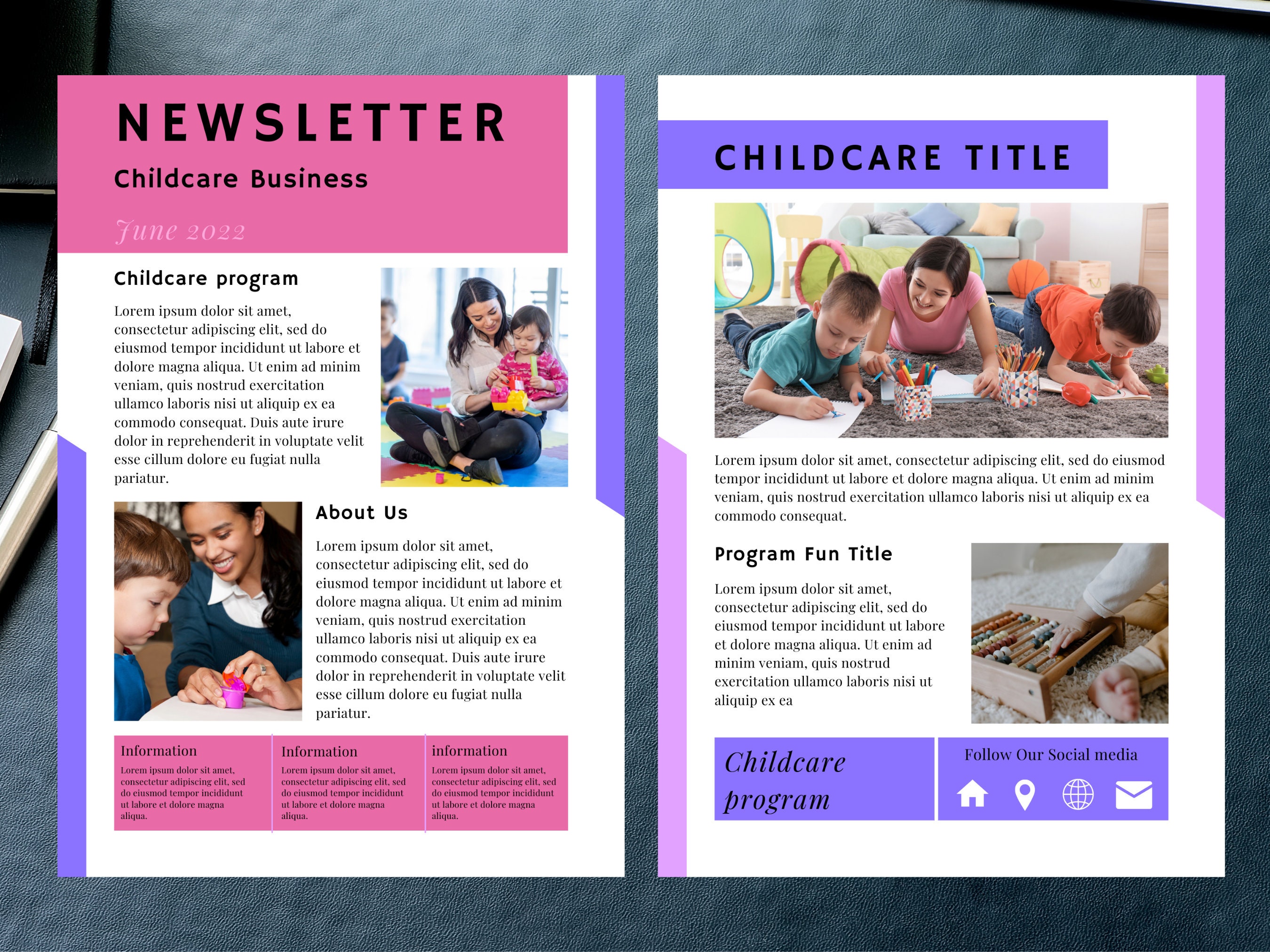 NEWSLETTER

Childcare Business

June 2022

Childcare program

Lorem ipsum dolor sit amet, consectetur adipiscing elit, sed do eiusmod tempor incididunt ut labore et dolore magna aliqua. Ut enim ad minim veniam, quis nostrud exercitation ullamco laboris nisi ut aliquip ex ea commodo consequat. Duis aute irure dolor in reprehenderit in voluptate velit esse cillum dolore eu fugiat nulla pariatur.

About Us

Lorem ipsum dolor sit amet, consectetur adipiscing elit, sed do eiusmod tempor incididunt ut labore et dolore magna aliqua. Ut enim ad minim veniam, quis nostrud exercitation ullamco laboris nisi ut aliquip ex ea commodo consequat. Duis aute irure dolor in reprehenderit in voluptate velit esse cillum dolore eu fugiat nulla pariatur.

Information

Lorem ipsum dolor sit amet, consectetur adipiscing elit, sed do eiusmod tempor incididunt ut labore et dolore magna aliqua.

Information

Lorem ipsum dolor sit amet, consectetur adipiscing elit, sed do eiusmod tempor incididunt ut labore et dolore magna aliqua.

information

Lorem ipsum dolor sit amet, consectetur adipiscing elit, sed do eiusmod tempor incididunt ut labore et dolore magna aliqua.

CHILDCARE TITLE

Lorem ipsum dolor sit amet, consectetur adipiscing elit, sed do eiusmod tempor incididunt ut labore et dolore magna aliqua. Ut enim ad minim veniam, quis nostrud exercitation ullamco laboris nisi ut aliquip ex ea commodo consequat.

Program Fun Title

Lorem ipsum dolor sit amet, consectetur adipiscing elit, sed do eiusmod tempor incididunt ut labore et dolore magna aliqua. Ut enim ad minim veniam, quis nostrud exercitation ullamco laboris nisi ut aliquip ex ea

Childcare program

Follow Our Social media